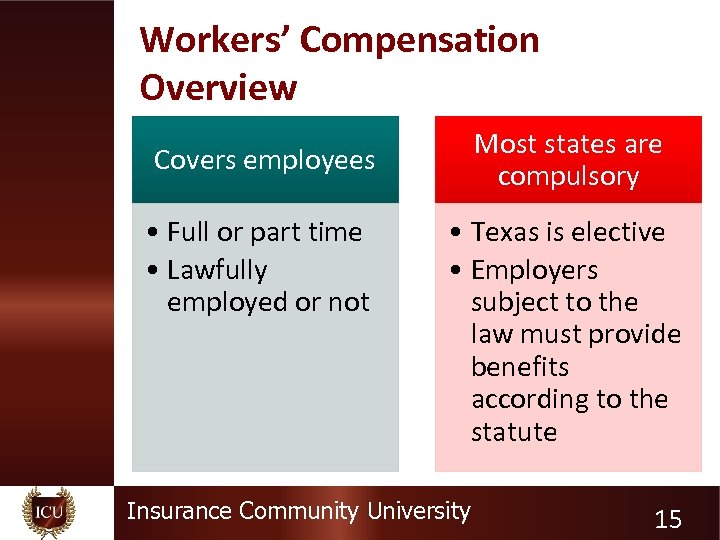 Workers' Compensation Overview

Covers employees

• Full or part time
• Lawfully employed or not

Most states are compulsory

• Texas is elective
• Employers subject to the law must provide benefits according to the statute

ICU

Insurance Community University

15